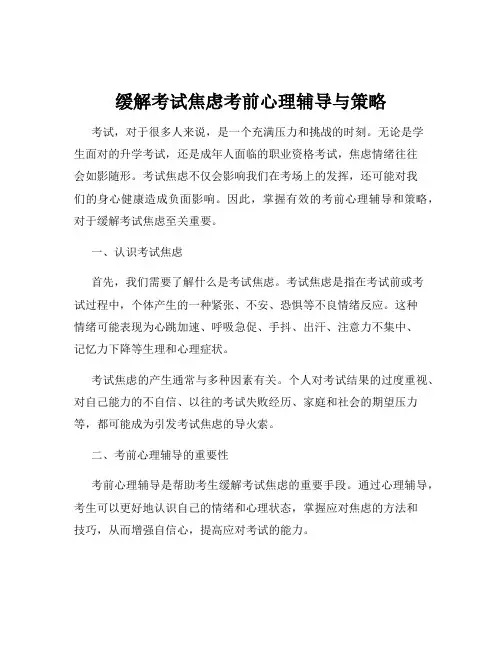 缓解考试焦虑考前心理辅导与策略

考试，对于很多人来说，是一个充满压力和挑战的时刻。无论是学生面对的升学考试，还是成年人面临的职业资格考试，焦虑情绪往往会如影随形。考试焦虑不仅会影响我们在考场上的发挥，还可能对我们的身心健康造成负面影响。因此，掌握有效的考前心理辅导和策略，对于缓解考试焦虑至关重要。

一、认识考试焦虑

首先，我们需要了解什么是考试焦虑。考试焦虑是指在考试前或考试过程中，个体产生的一种紧张、不安、恐惧等不良情绪反应。这种情绪可能表现为心跳加速、呼吸急促、手抖、出汗、注意力不集中、记忆力下降等生理和心理症状。

考试焦虑的产生通常与多种因素有关。个人对考试结果的过度重视、对自己能力的不自信、以往的考试失败经历、家庭和社会的期望压力等，都可能成为引发考试焦虑的导火索。

二、考前心理辅导的重要性

考前心理辅导是帮助考生缓解考试焦虑的重要手段。通过心理辅导，考生可以更好地认识自己的情绪和心理状态，掌握应对焦虑的方法和技巧，从而增强自信心，提高应对考试的能力。